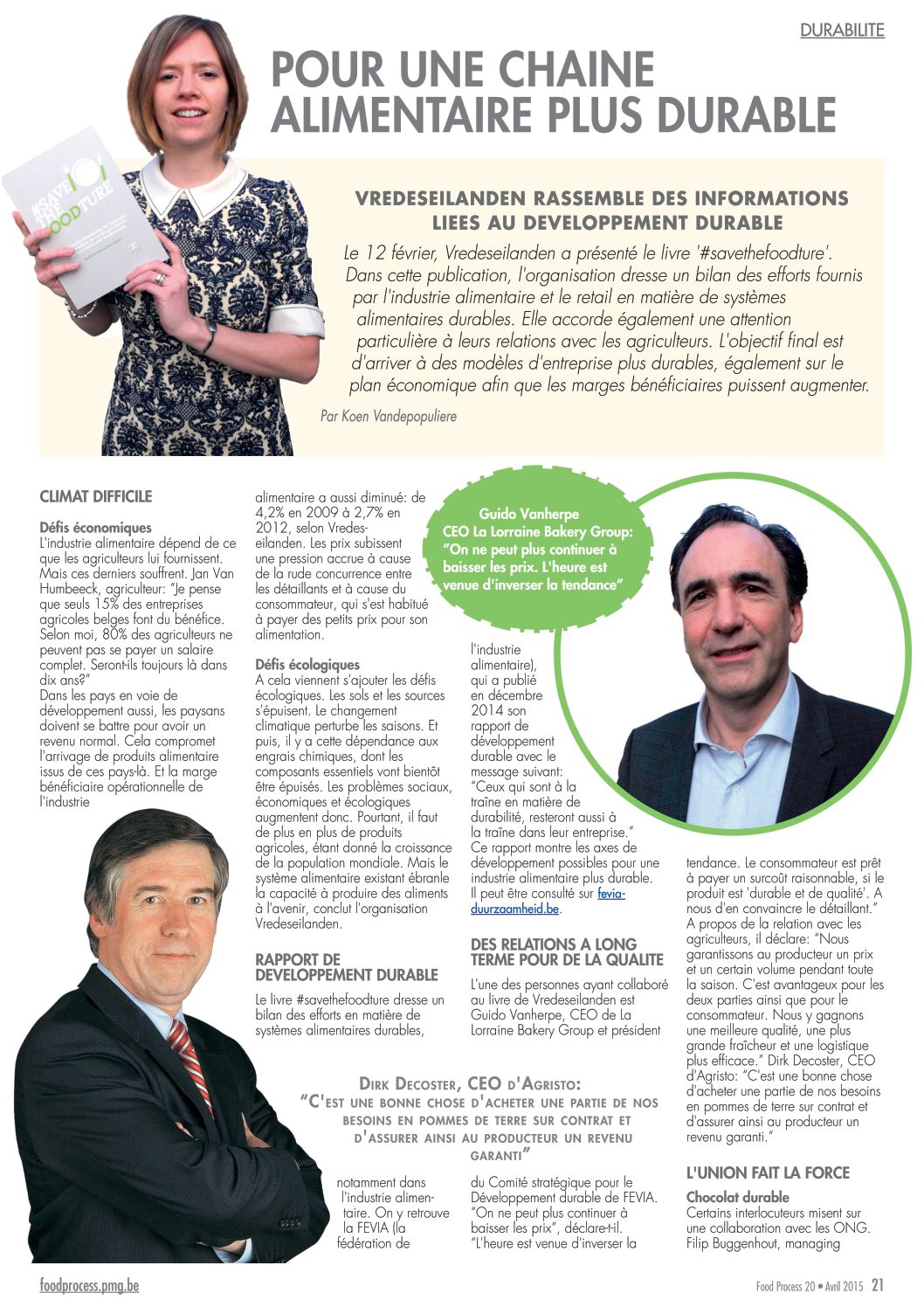 DURABILITE

POUR UNE CHAINE ALIMENTAIRE PLUS DURABLE

#SAVE THE FOODTURE

VREDESEILANDEN RASSEMBLE DES INFORMATIONS LIEES AU DEVELOPPEMENT DURABLE

Le 12 février, Vredeseilanden a présenté le livre '#savethefoodture'. Dans cette publication, l'organisation dresse un bilan des efforts fournis par l'industrie alimentaire et le retail en matière de systèmes alimentaires durables. Elle accorde également une attention particulière à leurs relations avec les agriculteurs. L'objectif final est d'arriver à des modèles d'entreprise plus durables, également sur le plan économique afin que les marges bénéficiaires puissent augmenter.

Par Koen Vandepopuliere

CLIMAT DIFFICILE

Défis économiques
L'industrie alimentaire dépend de ce que les agriculteurs lui fournissent. Mais ces derniers souffrent. Jan Van Humbeeck, agriculteur: "Je pense que seuls 15% des entreprises agricoles belges font du bénéfice. Selon moi, 80% des agriculteurs ne peuvent pas se payer un salaire complet. Seront-ils toujours là dans dix ans?"
Dans les pays en voie de développement aussi, les paysans doivent se battre pour avoir un revenu normal. Cela compromet l'arrivage de produits alimentaire issus de ces pays-là. Et la marge bénéficiaire opérationnelle de l'industrie alimentaire a aussi diminué: de 4,2% en 2009 à 2,7% en 2012, selon Vredeseilanden. Les prix subissent une pression accrue à cause de la rude concurrence entre les détaillants et à cause du consommateur, qui s'est habitué à payer des petits prix pour son alimentation.

Défis écologiques
A cela viennent s'ajouter les défis écologiques. Les sols et les sources s'épuisent. Le changement climatique perturbe les saisons. Et puis, il y a cette dépendance aux engrais chimiques, dont les composants essentiels vont bientôt être épuisés. Les problèmes sociaux, économiques et écologiques augmentent donc. Pourtant, il faut de plus en plus de produits agricoles, étant donné la croissance de la population mondiale. Mais le système alimentaire existant ébranle la capacité à produire des aliments à l'avenir, conclut l'organisation Vredeseilanden.

RAPPORT DE DEVELOPPEMENT DURABLE

Le livre #savethefoodture dresse un bilan des efforts en matière de systèmes alimentaires durables, notamment dans l'industrie alimentaire. On y retrouve la FEVIA (la fédération de l'industrie alimentaire), qui a publié en décembre 2014 son rapport de développement durable avec le message suivant: "Ceux qui sont à la traîne en matière de durabilité, resteront aussi à la traîne dans leur entreprise." Ce rapport montre les axes de développement possibles pour une industrie alimentaire plus durable. Il peut être consulté sur fevia-duurzaamheid.be.

Guido Vanherpe
CEO La Lorraine Bakery Group:
"On ne peut plus continuer à baisser les prix. L'heure est venue d'inverser la tendance"

DES RELATIONS A LONG TERME POUR DE LA QUALITE

L'une des personnes ayant collaboré au livre de Vredeseilanden est Guido Vanherpe, CEO de La Lorraine Bakery Group et président du Comité stratégique pour le Développement durable de FEVIA. "On ne peut plus continuer à baisser les prix", déclare-t-il. "L'heure est venue d'inverser la tendance. Le consommateur est prêt à payer un surcoût raisonnable, si le produit est 'durable et de qualité'. A nous d'en convaincre le détaillant."
A propos de la relation avec les agriculteurs, il déclare: "Nous garantissons au producteur un prix et un certain volume pendant toute la saison. C'est avantageux pour les deux parties ainsi que pour le consommateur. Nous y gagnons une meilleure qualité, une plus grande fraîcheur et une logistique plus efficace." Dirk Decoster, CEO d'Agristo: "C'est une bonne chose d'acheter une partie de nos besoins en pommes de terre sur contrat et d'assurer ainsi au producteur un revenu garanti."

DIRK DECOSTER, CEO D'AGRISTO:
"C'EST UNE BONNE CHOSE D'ACHETER UNE PARTIE DE NOS BESOINS EN POMMES DE TERRE SUR CONTRAT ET D'ASSURER AINSI AU PRODUCTEUR UN REVENU GARANTI"

L'UNION FAIT LA FORCE

Chocolat durable
Certains interlocuteurs misent sur une collaboration avec les ONG. Filip Buggenhout, managing

foodprocess.pmg.be
Food Process 20 • Avril 2015 21